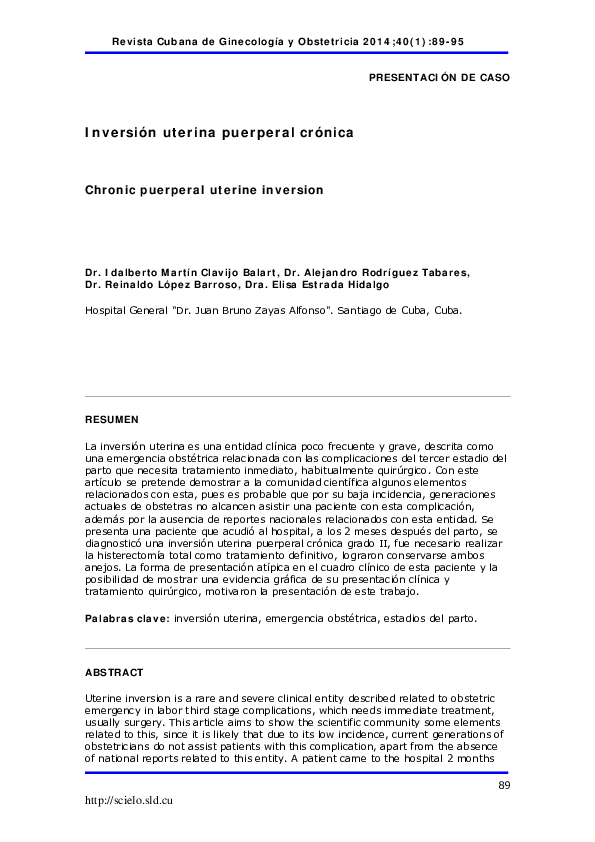 Revista Cubana de Ginecología y Obstetricia 2014;40(1):89-95

PRESENTACIÓN DE CASO

Inversión uterina puerperal crónica

Chronic puerperal uterine inversion

Dr. Idalberto Martín Clavijo Balart, Dr. Alejandro Rodríguez Tabares, Dr. Reinaldo López Barroso, Dra. Elisa Estrada Hidalgo

Hospital General "Dr. Juan Bruno Zayas Alfonso". Santiago de Cuba, Cuba.

RESUMEN

La inversión uterina es una entidad clínica poco frecuente y grave, descrita como una emergencia obstétrica relacionada con las complicaciones del tercer estadio del parto que necesita tratamiento inmediato, habitualmente quirúrgico. Con este artículo se pretende demostrar a la comunidad científica algunos elementos relacionados con esta, pues es probable que por su baja incidencia, generaciones actuales de obstetras no alcancen asistir una paciente con esta complicación, además por la ausencia de reportes nacionales relacionados con esta entidad. Se presenta una paciente que acudió al hospital, a los 2 meses después del parto, se diagnosticó una inversión uterina puerperal crónica grado II, fue necesario realizar la histerectomía total como tratamiento definitivo, lograron conservarse ambos anejos. La forma de presentación atípica en el cuadro clínico de esta paciente y la posibilidad de mostrar una evidencia gráfica de su presentación clínica y tratamiento quirúrgico, motivaron la presentación de este trabajo.

Palabras clave: inversión uterina, emergencia obstétrica, estadios del parto.

ABSTRACT

Uterine inversion is a rare and severe clinical entity described related to obstetric emergency in labor third stage complications, which needs immediate treatment, usually surgery. This article aims to show the scientific community some elements related to this, since it is likely that due to its low incidence, current generations of obstetricians do not assist patients with this complication, apart from the absence of national reports related to this entity. A patient came to the hospital 2 months

89

http://scielo.sld.cu